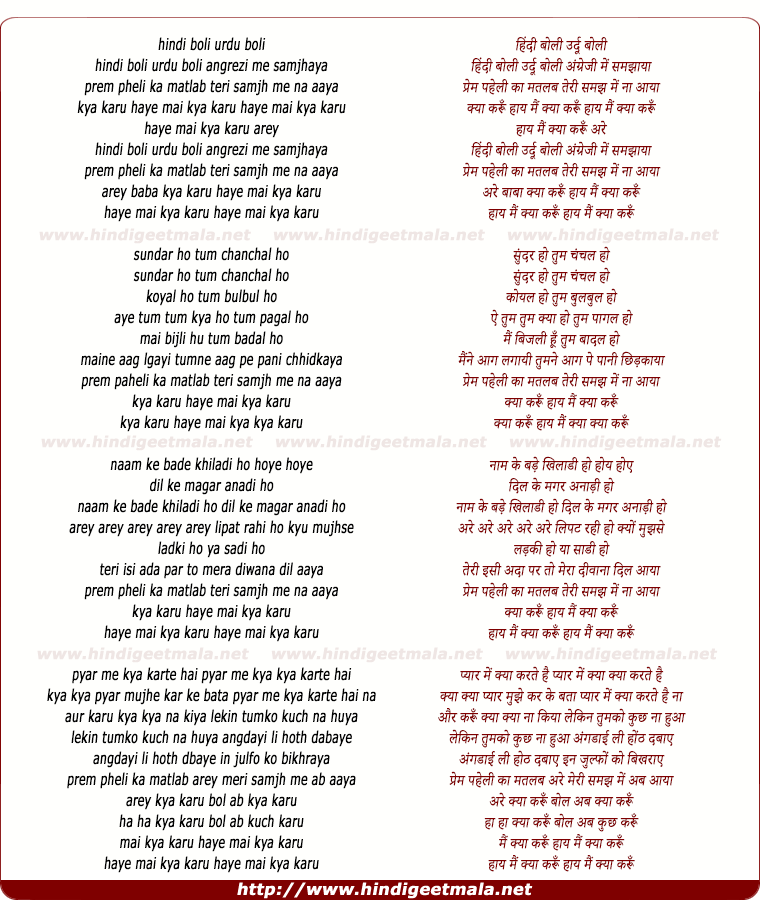 hindi boli urdu boli
hindi boli urdu boli angrezi me samjhaya
prem pheli ka matlab teri samjh me na aaya
kya karu haye mai kya karu haye mai kya karu
haye mai kya karu arey
hindi boli urdu boli angrezi me samjhaya
prem pheli ka matlab teri samjh me na aaya
arey baba kya karu haye mai kya karu
haye mai kya karu haye mai kya karu

www.hindigeetmala.net www.hindigeetmala.net www.hindigeetmala.net

sundar ho tum chanchal ho
sundar ho tum chanchal ho
koyal ho tum bulbul ho
aye tum tum kya ho tum pagal ho
mai bijli hu tum badal ho
maine aag lgayi tumne aag pe pani chhidkaya
prem paheli ka matlab teri samjh me na aaya
kya karu haye mai kya karu
kya karu haye mai kya kya karu

www.hindigeetmala.net www.hindigeetmala.net www.hindigeetmala.net

naam ke bade khiladi ho hoye hoye
dil ke magar anadi ho
naam ke bade khiladi ho dil ke magar anadi ho
arey arey arey arey arey lipat rahi ho kyu mujhse
ladki ho ya sadi ho
teri isi ada par to mera diwana dil aaya
prem pheli ka matlab teri samjh me na aaya
kya karu haye mai kya karu
haye mai kya karu haye mai kya karu

www.hindigeetmala.net www.hindigeetmala.net www.hindigeetmala.net

pyar me kya karte hai pyar me kya kya karte hai
kya kya pyar mujhe kar ke bata pyar me kya karte hai na
aur karu kya kya na kiya lekin tumko kuch na huya
lekin tumko kuch na huya angdayi li hoth dabaye
angdayi li hoth dbaye in julfo ko bikhraya
prem pheli ka matlab arey meri samjh me ab aaya
arey kya karu bol ab kya karu
ha ha kya karu bol ab kuch karu
mai kya karu haye mai kya karu
haye mai kya karu haye mai kya karu

हिंदी बोली उर्दू बोली
हिंदी बोली उर्दू बोली अंग्रेजी में समझाया
प्रेम पहेली का मतलब तेरी समझ में ना आया
क्या करूँ हाय मैं क्या करूँ हाय मैं क्या करूँ
हाय मैं क्या करूँ अरे
हिंदी बोली उर्दू बोली अंग्रेजी में समझाया
प्रेम पहेली का मतलब तेरी समझ में ना आया
अरे बाबा क्या करूँ हाय मैं क्या करूँ
हाय मैं क्या करूँ हाय मैं क्या करूँ

सुंदर हो तुम चंचल हो
सुंदर हो तुम चंचल हो
कोयल हो तुम बुलबुल हो
ऐ तुम तुम क्या हो तुम पागल हो
मैं बिजली हूँ तुम बादल हो
मैंने आग लगायी तुमने आग पे पानी छिड़काया
प्रेम पहेली का मतलब तेरी समझ में ना आया
क्या करूँ हाय मैं क्या करूँ
क्या करूँ हाय मैं क्या क्या करूँ

नाम के बड़े खिलाडी हो होय होए
दिल के मगर अनाड़ी हो
नाम के बड़े खिलाडी हो दिल के मगर अनाड़ी हो
अरे अरे अरे अरे अरे लिपट रही हो क्यों मुझसे
लड़की हो या साडी हो
तेरी इसी अदा पर तो मेरा दीवाना दिल आया
प्रेम पहेली का मतलब तेरी समझ में ना आया
क्या करूँ हाय मैं क्या करूँ
हाय मैं क्या करूँ हाय मैं क्या करूँ

प्यार में क्या करते है प्यार में क्या क्या करते है
क्या क्या प्यार मुझे कर के बता प्यार में क्या करते है ना
और करूँ क्या क्या ना किया लेकिन तुमको कुछ ना हुआ
लेकिन तुमको कुछ ना हुआ अंगडाई ली होंठ दबाए
अंगडाई ली होठ दबाए इन जुल्फों को बिखराए
प्रेम पहेली का मतलब अरे मेरी समझ में अब आया
अरे क्या करूँ बोल अब क्या करूँ
हा हा क्या करूँ बोल अब कुछ करूँ
मैं क्या करूँ हाय मैं क्या करूँ
हाय मैं क्या करूँ हाय मैं क्या करूँ

http://www.hindigeetmala.net